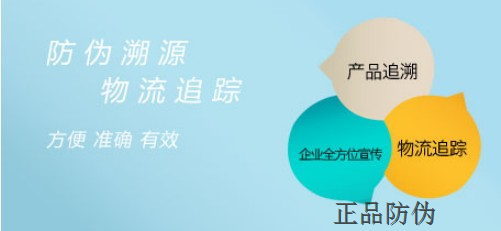 防伪溯源
物流追踪

方便 准确 有效

产品追溯

企业全方位宣传

物流追踪

正品防伪